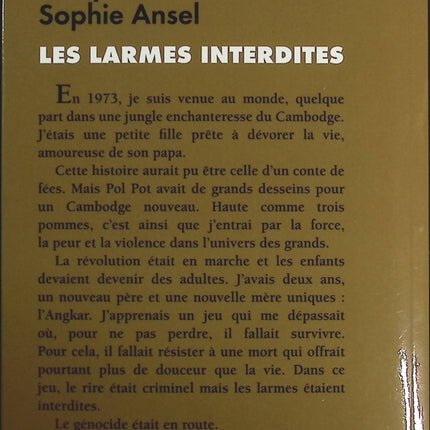 Sophie Ansel

LES LARMES INTERDITES

En 1973, je suis venue au monde, quelque part dans une jungle enchanteresse du Cambodge. J'étais une petite fille prête à dévorer la vie, amoureuse de son papa.

Cette histoire aurait pu être celle d'un conte de fées. Mais Pol Pot avait de grands desseins pour un Cambodge nouveau. Haute comme trois pommes, c'est ainsi que j'entrai par la force, la peur et la violence dans l'univers des grands.

La révolution était en marche et les enfants devaient devenir des adultes. J'avais deux ans, un nouveau père et une nouvelle mère uniques : l'Angkar. J'apprenais un jeu qui me dépassait où, pour ne pas perdre, il fallait survivre. Pour cela, il fallait résister à une mort qui offrait pourtant plus de douceur que la vie. Dans ce jeu, le rire était criminel mais les larmes étaient interdites.

Le génocide était en route.